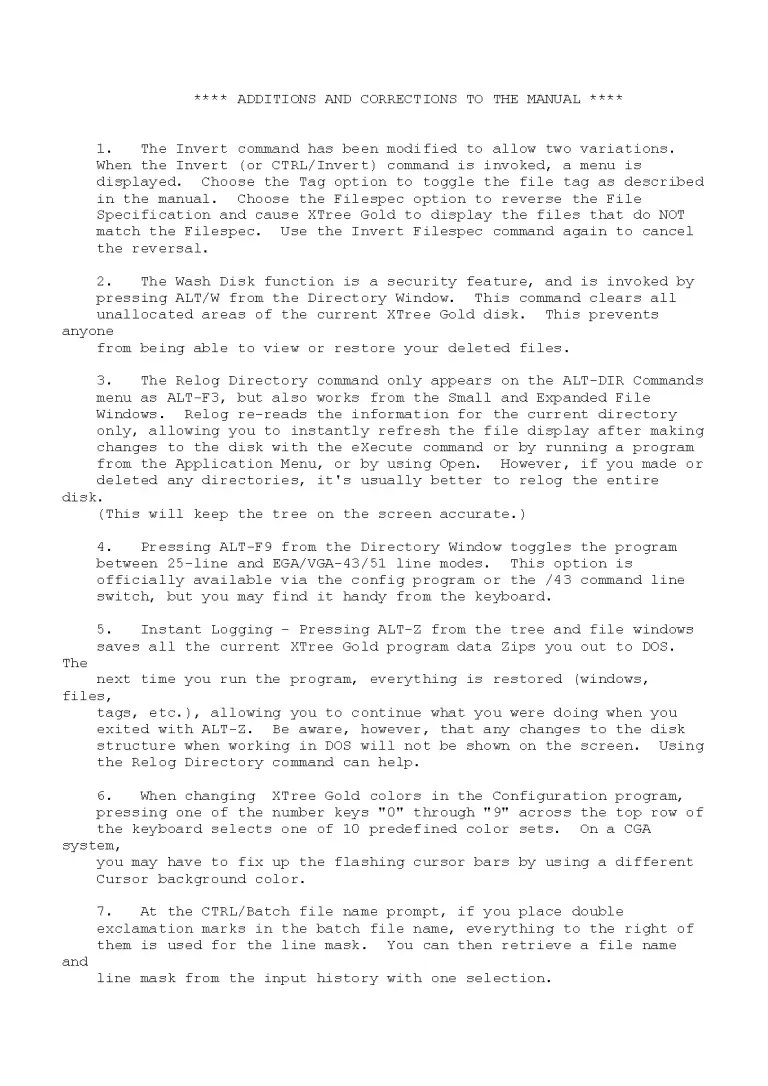 **** ADDITIONS AND CORRECTIONS TO THE MANUAL ****

1. The Invert command has been modified to allow two variations. When the Invert (or CTRL/Invert) command is invoked, a menu is displayed. Choose the Tag option to toggle the file tag as described in the manual. Choose the Filespec option to reverse the File Specification and cause XTree Gold to display the files that do NOT match the Filespec. Use the Invert Filespec command again to cancel the reversal.

2. The Wash Disk function is a security feature, and is invoked by pressing ALT/W from the Directory Window. This command clears all unallocated areas of the current XTree Gold disk. This prevents anyone from being able to view or restore your deleted files.

3. The Relog Directory command only appears on the ALT-DIR Commands menu as ALT-F3, but also works from the Small and Expanded File Windows. Relog re-reads the information for the current directory only, allowing you to instantly refresh the file display after making changes to the disk with the eXecute command or by running a program from the Application Menu, or by using Open. However, if you made or deleted any directories, it's usually better to relog the entire disk. (This will keep the tree on the screen accurate.)

4. Pressing ALT-F9 from the Directory Window toggles the program between 25-line and EGA/VGA-43/51 line modes. This option is officially available via the config program or the /43 command line switch, but you may find it handy from the keyboard.

5. Instant Logging - Pressing ALT-Z from the tree and file windows saves all the current XTree Gold program data Zips you out to DOS. The next time you run the program, everything is restored (windows, files, tags, etc.), allowing you to continue what you were doing when you exited with ALT-Z. Be aware, however, that any changes to the disk structure when working in DOS will not be shown on the screen. Using the Relog Directory command can help.

6. When changing XTree Gold colors in the Configuration program, pressing one of the number keys "0" through "9" across the top row of the keyboard selects one of 10 predefined color sets. On a CGA system, you may have to fix up the flashing cursor bars by using a different Cursor background color.

7. At the CTRL/Batch file name prompt, if you place double exclamation marks in the batch file name, everything to the right of them is used for the line mask. You can then retrieve a file name and line mask from the input history with one selection.